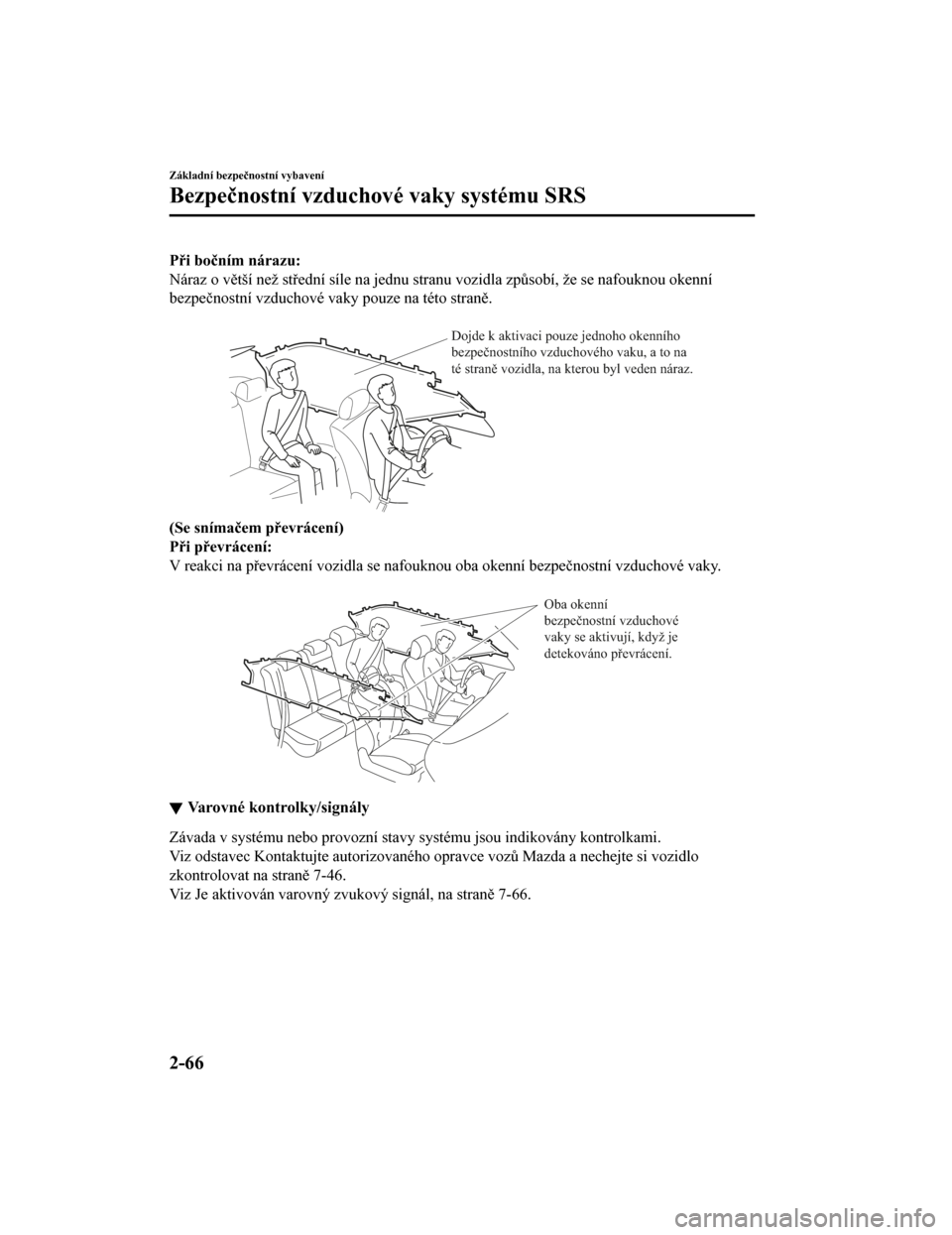 Základní bezpečnostní vybavení

Bezpečnostní vzduchové vaky systému SRS

Při bočním nárazu:
Náraz o větší než střední síle na jednu stranu vozidla způsobí, že se nafouknou okenní bezpečnostní vzduchové vaky pouze na této straně.

Dojde k aktivaci pouze jednoho okenního bezpečnostního vzduchového vaku, a to na té straně vozidla, na kterou byl veden náraz.

(Se snímačem převrácení)
Při převrácení:
V reakci na převrácení vozidla se nafouknou oba okenní bezpečnostní vzduchové vaky.

Oba okenní bezpečnostní vzduchové vaky se aktivují, když je detekováno převrácení.

▼ Varovné kontrolky/signály

Závada v systému nebo provozní stavy systému jsou indikovány kontrolkami.
Viz odstavec Kontaktujte autorizovaného opravce vozů Mazda a nechejte si vozidlo zkontrolovat na straně 7-46.
Viz Je aktivován varovný zvukový signál, na straně 7-66.

2-66

carmanualsonline.info